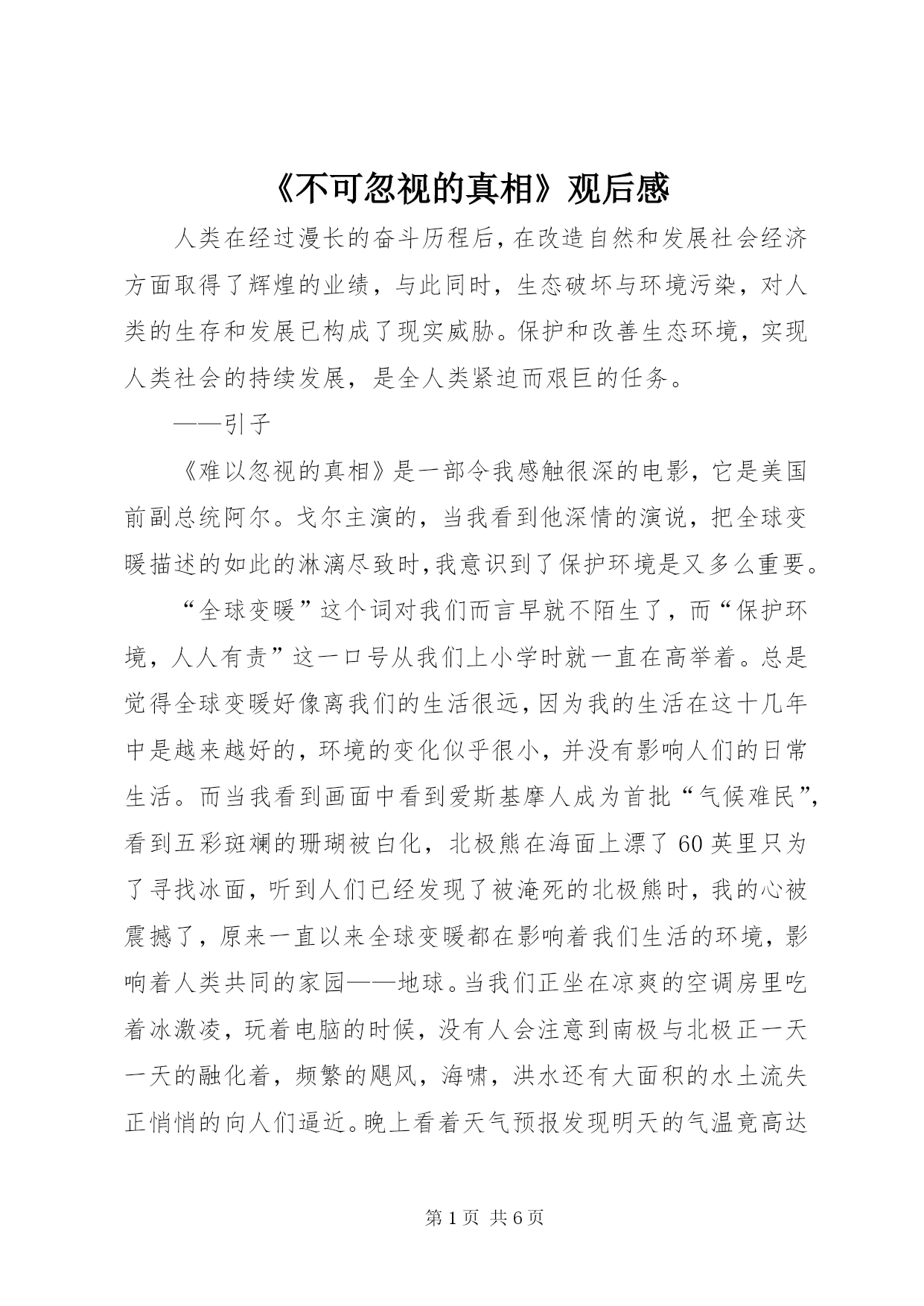 《不可忽视的真相》观后感

人类在经过漫长的奋斗历程后，在改造自然和发展社会经济方面取得了辉煌的业绩，与此同时，生态破坏与环境污染，对人类的生存和发展已构成了现实威胁。保护和改善生态环境，实现人类社会的持续发展，是全人类紧迫而艰巨的任务。

——引子

《难以忽视的真相》是一部令我感触很深的电影，它是美国前副总统阿尔。戈尔主演的，当我看到他深情的演说，把全球变暖描述的如此的淋漓尽致时，我意识到了保护环境是又多么重要。

“全球变暖”这个词对我们而言早就不陌生了，而“保护环境，人人有责”这一口号从我们上小学时就一直在高举着。总是觉得全球变暖好像离我们的生活很远，因为我的生活在这十几年中是越来越好的，环境的变化似乎很小，并没有影响人们的日常生活。而当我看到画面中看到爱斯基摩人成为首批“气候难民”，看到五彩斑斓的珊瑚被白化，北极熊在海面上漂了60英里只为了寻找冰面，听到人们已经发现了被淹死的北极熊时，我的心被震撼了，原来一直以来全球变暖都在影响着我们生活的环境，影响着人类共同的家园——地球。当我们正坐在凉爽的空调房里吃着冰激凌，玩着电脑的时候，没有人会注意到南极与北极正一天一天的融化着，频繁的飓风，海啸，洪水还有大面积的水土流失正悄悄的向人们逼近。晚上看着天气预报发现明天的气温竟高达

第1页 共6页